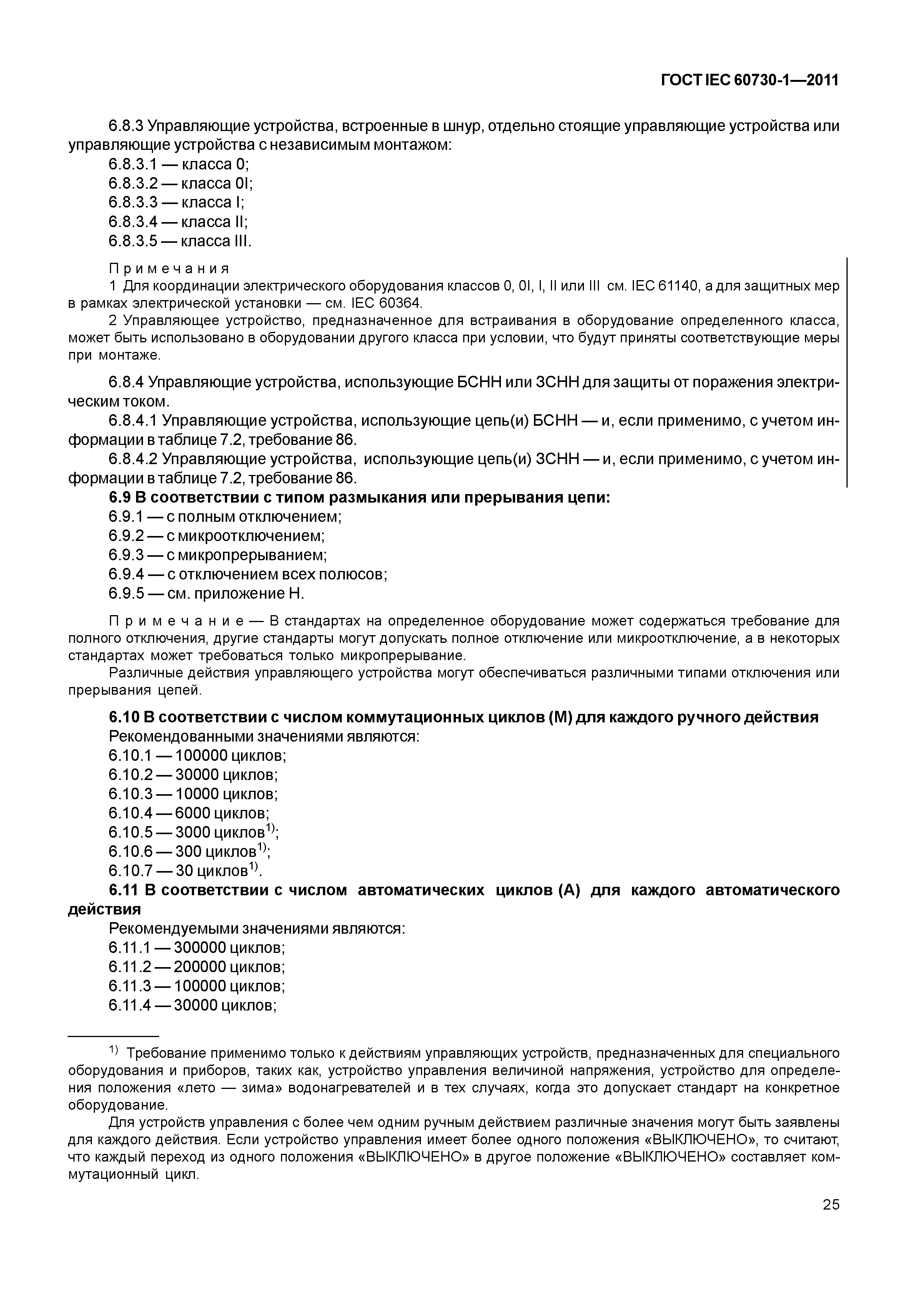 ГОСТ IEC 60730-1—2011

6.8.3 Управляющие устройства, встроенные в шнур, отдельно стоящие управляющие устройства или управляющие устройства с независимым монтажом:
6.8.3.1 — класса 0;
6.8.3.2 — класса 0I;
6.8.3.3 — класса I;
6.8.3.4 — класса II;
6.8.3.5 — класса III.

Примечания
1 Для координации электрического оборудования классов 0, 0I, I, II или III см. IEC 61140, а для защитных мер в рамках электрической установки — см. IEC 60364.
2 Управляющее устройство, предназначенное для встраивания в оборудование определенного класса, может быть использовано в оборудовании другого класса при условии, что будут приняты соответствующие меры при монтаже.

6.8.4 Управляющие устройства, использующие БСНН или ЗСНН для защиты от поражения электрическим током.
6.8.4.1 Управляющие устройства, использующие цепь(и) БСНН — и, если применимо, с учетом информации в таблице 7.2, требование 86.
6.8.4.2 Управляющие устройства, использующие цепь(и) ЗСНН — и, если применимо, с учетом информации в таблице 7.2, требование 86.
6.9 В соответствии с типом размыкания или прерывания цепи:
6.9.1 — с полным отключением;
6.9.2 — с микроотключением;
6.9.3 — с микропрерыванием;
6.9.4 — с отключением всех полюсов;
6.9.5 — см. приложение Н.

Примечание — В стандартах на определенное оборудование может содержаться требование для полного отключения, другие стандарты могут допускать полное отключение или микроотключение, а в некоторых стандартах может требоваться только микропрерывание.
Различные действия управляющего устройства могут обеспечиваться различными типами отключения или прерывания цепей.

6.10 В соответствии с числом коммутационных циклов (М) для каждого ручного действия
Рекомендованными значениями являются:
6.10.1 — 100000 циклов;
6.10.2 — 30000 циклов;
6.10.3 — 10000 циклов;
6.10.4 — 6000 циклов;
6.10.5 — 3000 циклов$^{1)}$;
6.10.6 — 300 циклов$^{1)}$;
6.10.7 — 30 циклов$^{1)}$.
6.11 В соответствии с числом автоматических циклов (А) для каждого автоматического действия
Рекомендуемыми значениями являются:
6.11.1 — 300000 циклов;
6.11.2 — 200000 циклов;
6.11.3 — 100000 циклов;
6.11.4 — 30000 циклов;

$^{1)}$ Требование применимо только к действиям управляющих устройств, предназначенных для специального оборудования и приборов, таких как, устройство управления величиной напряжения, устройство для определения положения «лето — зима» водонагревателей и в тех случаях, когда это допускает стандарт на конкретное оборудование.
Для устройств управления с более чем одним ручным действием различные значения могут быть заявлены для каждого действия. Если устройство управления имеет более одного положения «ВЫКЛЮЧЕНО», то считают, что каждый переход из одного положения «ВЫКЛЮЧЕНО» в другое положение «ВЫКЛЮЧЕНО» составляет коммутационный цикл.

25